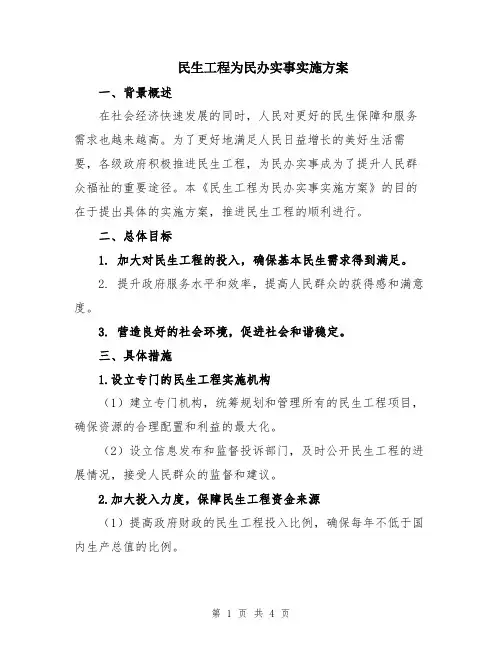 民生工程为民办实事实施方案

一、背景概述

在社会经济快速发展的同时，人民对更好的民生保障和服务需求也越来越高。为了更好地满足人民日益增长的美好生活需要，各级政府积极推进民生工程，为民办实事成为了提升人民群众福祉的重要途径。本《民生工程为民办实事实施方案》的目的在于提出具体的实施方案，推进民生工程的顺利进行。

二、总体目标

1. 加大对民生工程的投入，确保基本民生需求得到满足。

2. 提升政府服务水平和效率，提高人民群众的获得感和满意度。

3. 营造良好的社会环境，促进社会和谐稳定。

三、具体措施

1.设立专门的民生工程实施机构

（1）建立专门机构，统筹规划和管理所有的民生工程项目，确保资源的合理配置和利益的最大化。

（2）设立信息发布和监督投诉部门，及时公开民生工程的进展情况，接受人民群众的监督和建议。

2.加大投入力度，保障民生工程资金来源

（1）提高政府财政的民生工程投入比例，确保每年不低于国内生产总值的比例。

第 1 页 共 4 页